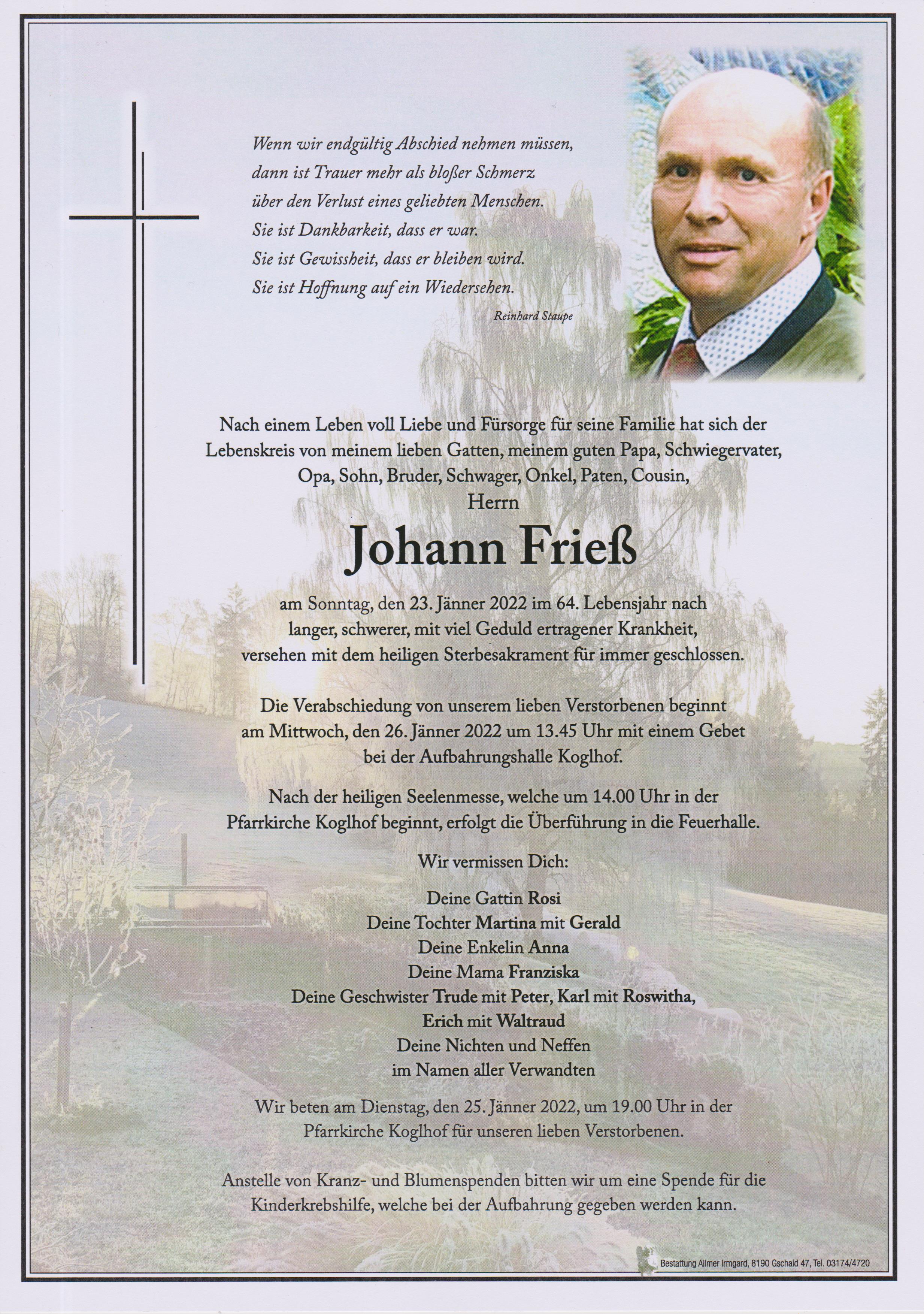 Wenn wir endgültig Abschied nehmen müssen,
dann ist Trauer mehr als bloßer Schmerz
über den Verlust eines geliebten Menschen.
Sie ist Dankbarkeit, dass er war.
Sie ist Gewissheit, dass er bleiben wird.
Sie ist Hoffnung auf ein Wiedersehen.

Reinhard Staupe

Nach einem Leben voll Liebe und Fürsorge für seine Familie hat sich der Lebenskreis von meinem lieben Gatten, meinem guten Papa, Schwiegervater, Opa, Sohn, Bruder, Schwager, Onkel, Paten, Cousin,
Herrn

Johann Frieß

am Sonntag, den 23. Jänner 2022 im 64. Lebensjahr nach langer, schwerer, mit viel Geduld ertragener Krankheit, versehen mit dem heiligen Sterbesakrament für immer geschlossen.

Die Verabschiedung von unserem lieben Verstorbenen beginnt am Mittwoch, den 26. Jänner 2022 um 13.45 Uhr mit einem Gebet bei der Aufbahrungshalle Koglhof.

Nach der heiligen Seelenmesse, welche um 14.00 Uhr in der Pfarrkirche Koglhof beginnt, erfolgt die Überführung in die Feuerhalle.

Wir vermissen Dich:

Deine Gattin Rosi
Deine Tochter Martina mit Gerald
Deine Enkelin Anna
Deine Mama Franziska
Deine Geschwister Trude mit Peter, Karl mit Roswitha,
Erich mit Waltraud
Deine Nichten und Neffen
im Namen aller Verwandten

Wir beten am Dienstag, den 25. Jänner 2022, um 19.00 Uhr in der Pfarrkirche Koglhof für unseren lieben Verstorbenen.

Anstelle von Kranz- und Blumenspenden bitten wir um eine Spende für die Kinderkrebshilfe, welche bei der Aufbahrung gegeben werden kann.

Bestattung Allmer Irmgard, 8190 Gschaid 47, Tel. 03174/4720